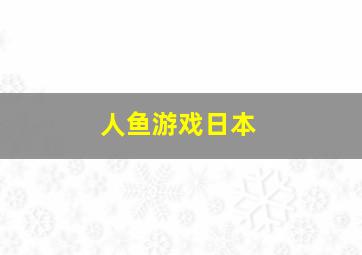 人鱼游戏日本